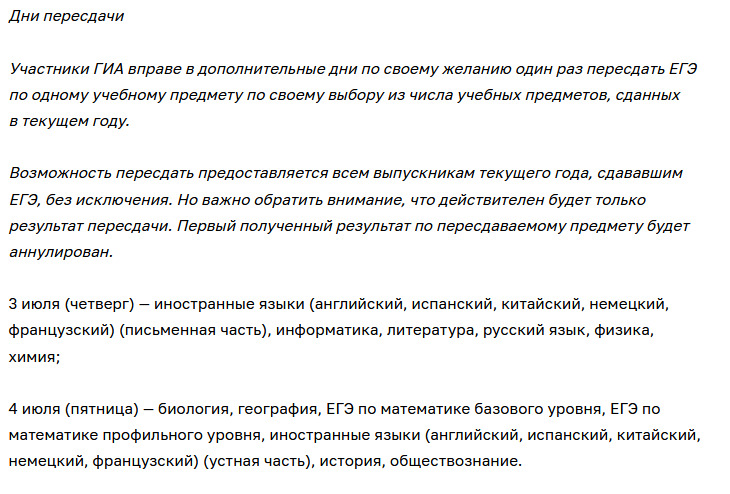 Дни пересдачи

Участники ГИА вправе в дополнительные дни по своему желанию один раз пересдать ЕГЭ по одному учебному предмету по своему выбору из числа учебных предметов, сданных в текущем году.

Возможность пересдать предоставляется всем выпускникам текущего года, сдававшим ЕГЭ, без исключения. Но важно обратить внимание, что действителен будет только результат пересдачи. Первый полученный результат по пересдаваемому предмету будет аннулирован.

3 июля (четверг) — иностранные языки (английский, испанский, китайский, немецкий, французский) (письменная часть), информатика, литература, русский язык, физика, химия;

4 июля (пятница) — биология, география, ЕГЭ по математике базового уровня, ЕГЭ по математике профильного уровня, иностранные языки (английский, испанский, китайский, немецкий, французский) (устная часть), история, обществознание.